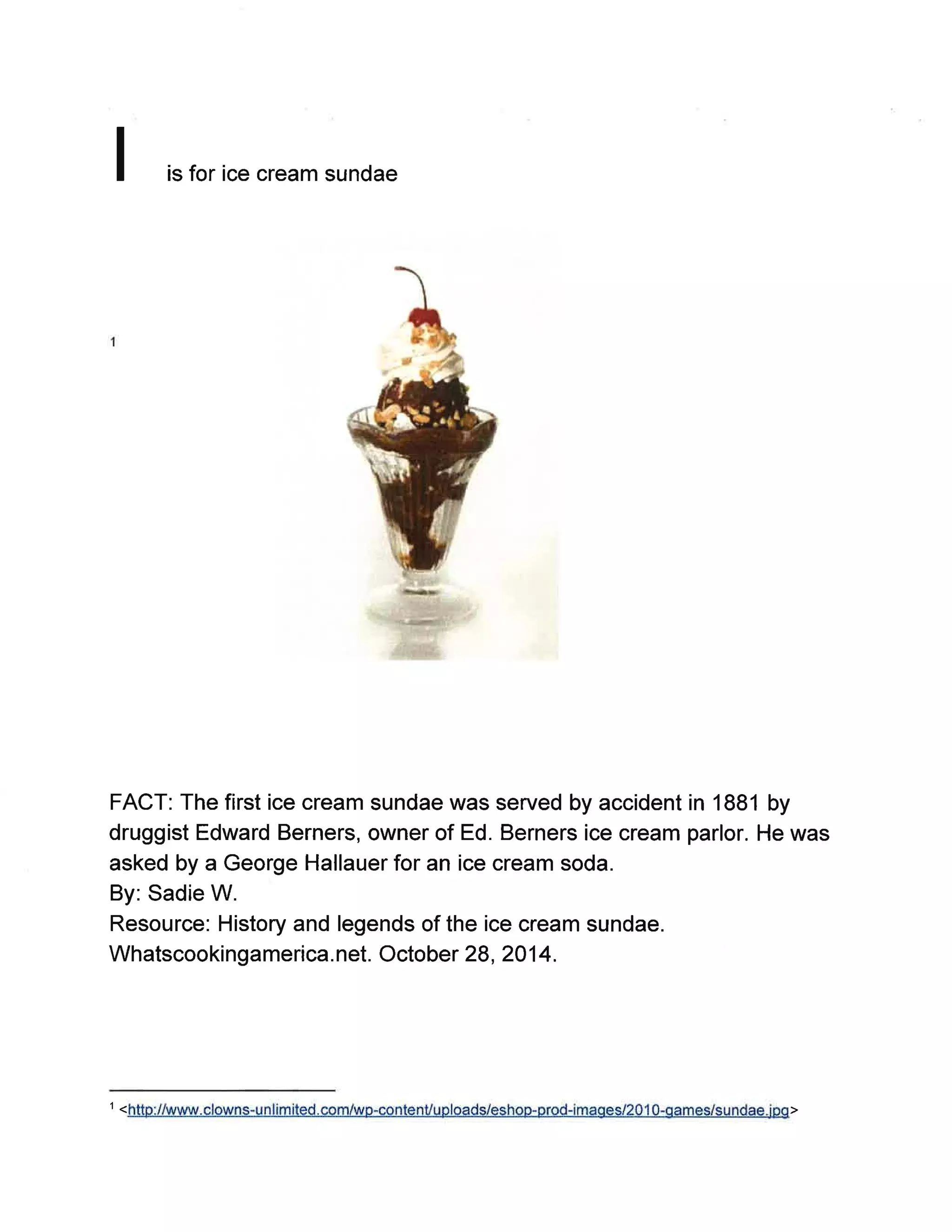 I is for ice cream sundae

1

FACT: The first ice cream sundae was served by accident in 1881 by druggist Edward Berners, owner of Ed. Berners ice cream parlor. He was asked by a George Hallauer for an ice cream soda.
By: Sadie W.
Resource: History and legends of the ice cream sundae. Whatscookingamerica.net. October 28, 2014.

$^1$ <http://www.clowns-unlimited.com/wp-content/uploads/eshop-prod-images/2010-games/sundae.jpg>